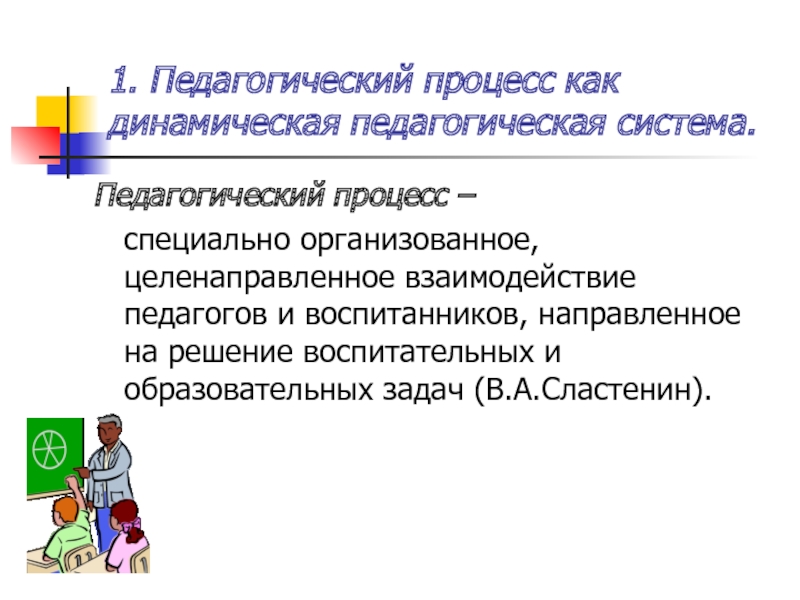 1. Педагогический процесс как динамическая педагогическая система.

Педагогический процесс – специально организованное, целенаправленное взаимодействие педагогов и воспитанников, направленное на решение воспитательных и образовательных задач (В.А.Сластенин).